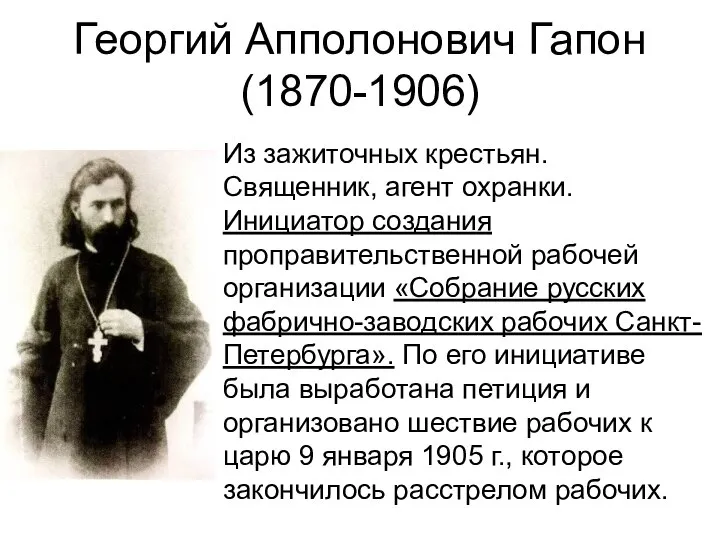 Георгий Апполонович Гапон (1870-1906)

Из зажиточных крестьян. Священник, агент охранки. Инициатор создания проправительственной рабочей организации «Собрание русских фабрично-заводских рабочих Санкт-Петербурга». По его инициативе была выработана петиция и организовано шествие рабочих к царю 9 января 1905 г., которое закончилось расстрелом рабочих.